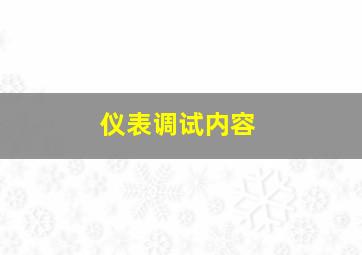 仪表调试内容